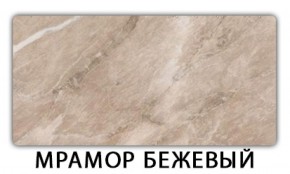 МРАМОР БЕЖЕВЫЙ